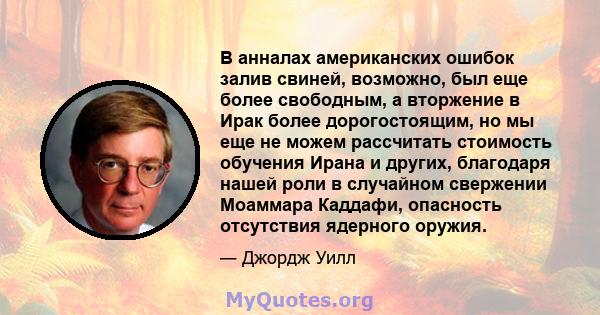 В анналах американских ошибок залив свиней, возможно, был еще более свободным, а вторжение в Ирак более дорогостоящим, но мы еще не можем рассчитать стоимость обучения Ирана и других, благодаря нашей роли в случайном свержении Моаммара Каддафи, опасность отсутствия ядерного оружия.

— Джордж Уилл

MyQuotes.org